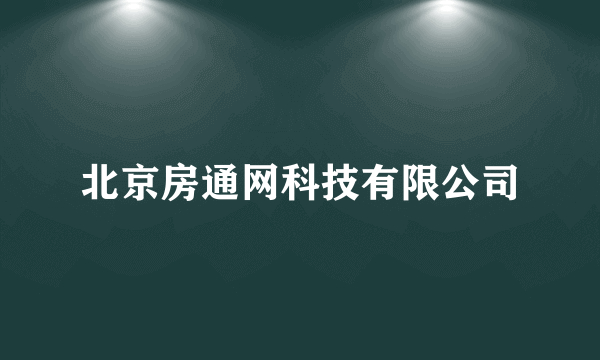 北京房通网科技有限公司